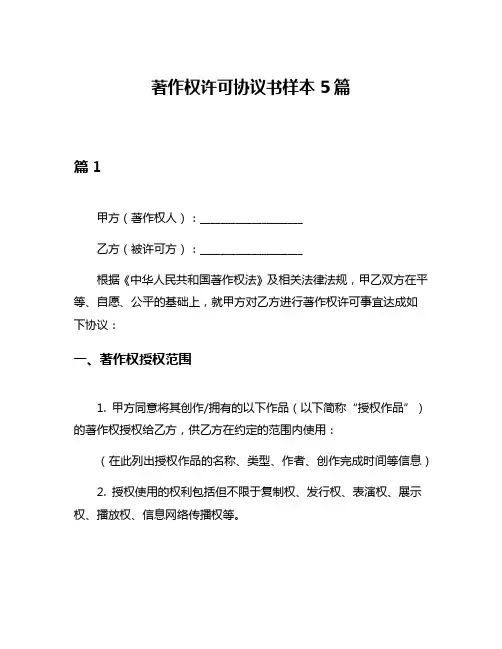 著作权许可协议书样本 5 篇

篇 1

甲方（著作权人）：__________________

乙方（被许可方）：__________________

根据《中华人民共和国著作权法》及相关法律法规，甲乙双方在平等、自愿、公平的基础上，就甲方对乙方进行著作权许可事宜达成如下协议：

一、著作权授权范围

1. 甲方同意将其创作/拥有的以下作品（以下简称“授权作品”）的著作权授权给乙方，供乙方在约定的范围内使用：

（在此列出授权作品的名称、类型、作者、创作完成时间等信息）

2. 授权使用的权利包括但不限于复制权、发行权、表演权、展示权、播放权、信息网络传播权等。